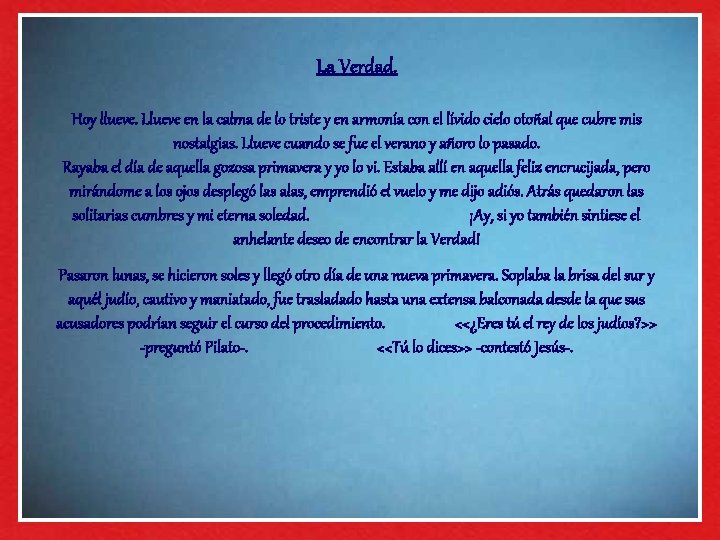 La Verdad.

Hoy llueve. Llueve en la calma de lo triste y en armonía con el lívido cielo otoñal que cubre mis nostalgias. Llueve cuando se fue el verano y añoro lo pasado.
Rayaba el día de aquella gozosa primavera y yo lo vi. Estaba allí en aquella feliz encrucijada, pero mirándome a los ojos desplegó las alas, emprendió el vuelo y me dijo adiós. Atrás quedaron las solitarias cumbres y mi eterna soledad. ¡Ay, si yo también sintiese el anhelante deseo de encontrar la Verdad!

Pasaron lunas, se hicieron soles y llegó otro día de una nueva primavera. Soplaba la brisa del sur y aquél judío, cautivo y maniatado, fue trasladado hasta una extensa balconada desde la que sus acusadores podrían seguir el curso del procedimiento. <<¿Eres tú el rey de los judíos?>> -preguntó Pilato-. <<Tú lo dices>> -contestó Jesús-.